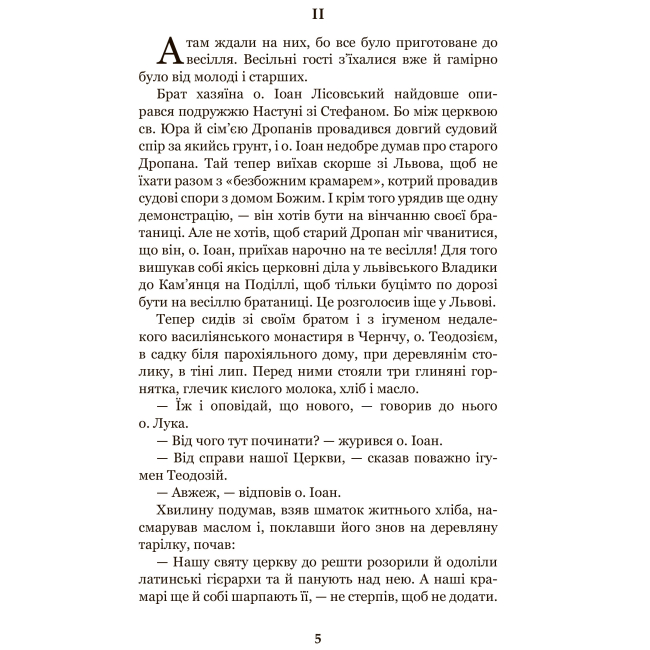 II

А там ждали на них, бо все було приготоване до весілля. Весільні гості з'їхалися вже й гамірно було від молоді і старших.

Брат хазяїна о. Іоан Лісовський найдовше опирався подружжю Настуні зі Стефаном. Бо між церквою св. Юра й сім'єю Дропанів провадився довгий судовий спір за якийсь грунт, і о. Іоан недобре думав про старого Дропана. Тай тепер виїхав скорше зі Львова, щоб не їхати разом з «безбожним крамарем», котрий провадив судові спори з домом Божим. І крім того урядив ще одну демонстрацію, — він хотів бути на вінчанню своєї братаниці. Але не хотів, щоб старий Дропан міг чванитися, що він, о. Іоан, приїхав нарочно на те весілля! Для того вишукав собі якісь церковні діла у львівського Владики до Кам'янця на Поділлі, щоб тільки буцімто по дорозі бути на весіллю братаниці. Це розголосив іще у Львові.

Тепер сидів зі своїм братом і з ігуменом недалекого василіянського монастиря в Чернчу, о. Теодозієм, в садку біля парохіяльного дому, при деревлянім столику, в тіні лип. Перед ними стояли три глиняні горнятка, глечик кислого молока, хліб і масло.

— Їж і оповідай, що нового, — говорив до нього о. Лука.

— Від чого тут починати? — журився о. Іоан.

— Від справи нашої Церкви, — сказав поважно ігумен Теодозій.

— Авжеж, — відповів о. Іоан.

Хвилину подумав, взяв шматок житнього хліба, насмарував маслом і, поклавши його знов на деревляну тарілку, почав:

— Нашу святу церкву до решти розорили й одоліли латинські гієрархи та й панують над нею. А наші крамарі ще й собі шарпають її, — не стерпів, щоб не додати.

5